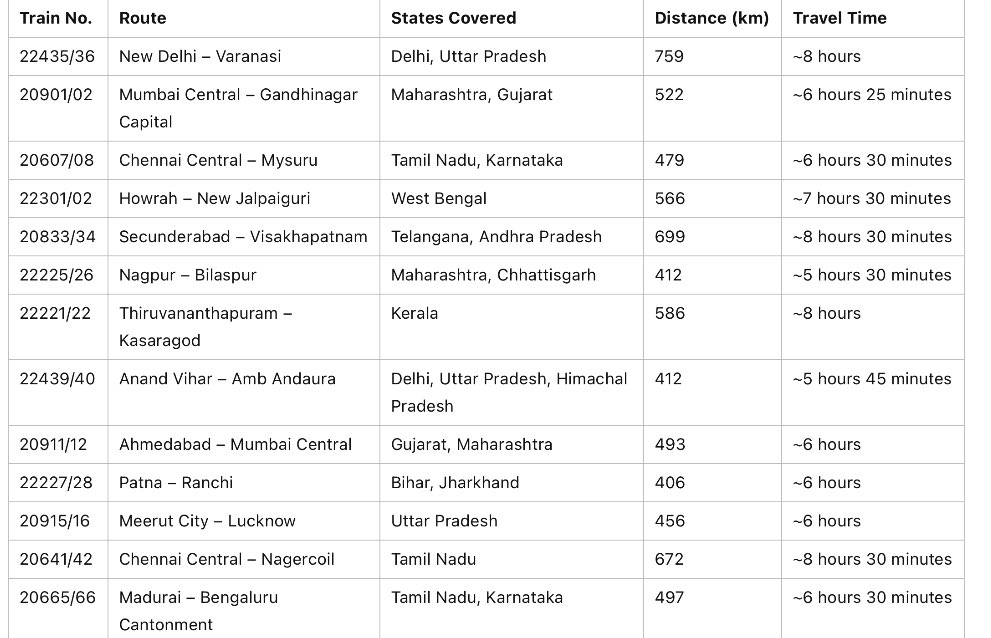 | Train No. | Route | States Covered | Distance (km) | Travel Time |
|---|---|---|---|---|
| 22435/36 | New Delhi – Varanasi | Delhi, Uttar Pradesh | 759 | ~8 hours |
| 20901/02 | Mumbai Central – Gandhinagar Capital | Maharashtra, Gujarat | 522 | ~6 hours 25 minutes |
| 20607/08 | Chennai Central – Mysuru | Tamil Nadu, Karnataka | 479 | ~6 hours 30 minutes |
| 22301/02 | Howrah – New Jalpaiguri | West Bengal | 566 | ~7 hours 30 minutes |
| 20833/34 | Secunderabad – Visakhapatnam | Telangana, Andhra Pradesh | 699 | ~8 hours 30 minutes |
| 22225/26 | Nagpur – Bilaspur | Maharashtra, Chhattisgarh | 412 | ~5 hours 30 minutes |
| 22221/22 | Thiruvananthapuram – Kasaragod | Kerala | 586 | ~8 hours |
| 22439/40 | Anand Vihar – Amb Andaura | Delhi, Uttar Pradesh, Himachal Pradesh | 412 | ~5 hours 45 minutes |
| 20911/12 | Ahmedabad – Mumbai Central | Gujarat, Maharashtra | 493 | ~6 hours |
| 22227/28 | Patna – Ranchi | Bihar, Jharkhand | 406 | ~6 hours |
| 20915/16 | Meerut City – Lucknow | Uttar Pradesh | 456 | ~6 hours |
| 20641/42 | Chennai Central – Nagercoil | Tamil Nadu | 672 | ~8 hours 30 minutes |
| 20665/66 | Madurai – Bengaluru Cantonment | Tamil Nadu, Karnataka | 497 | ~6 hours 30 minutes |